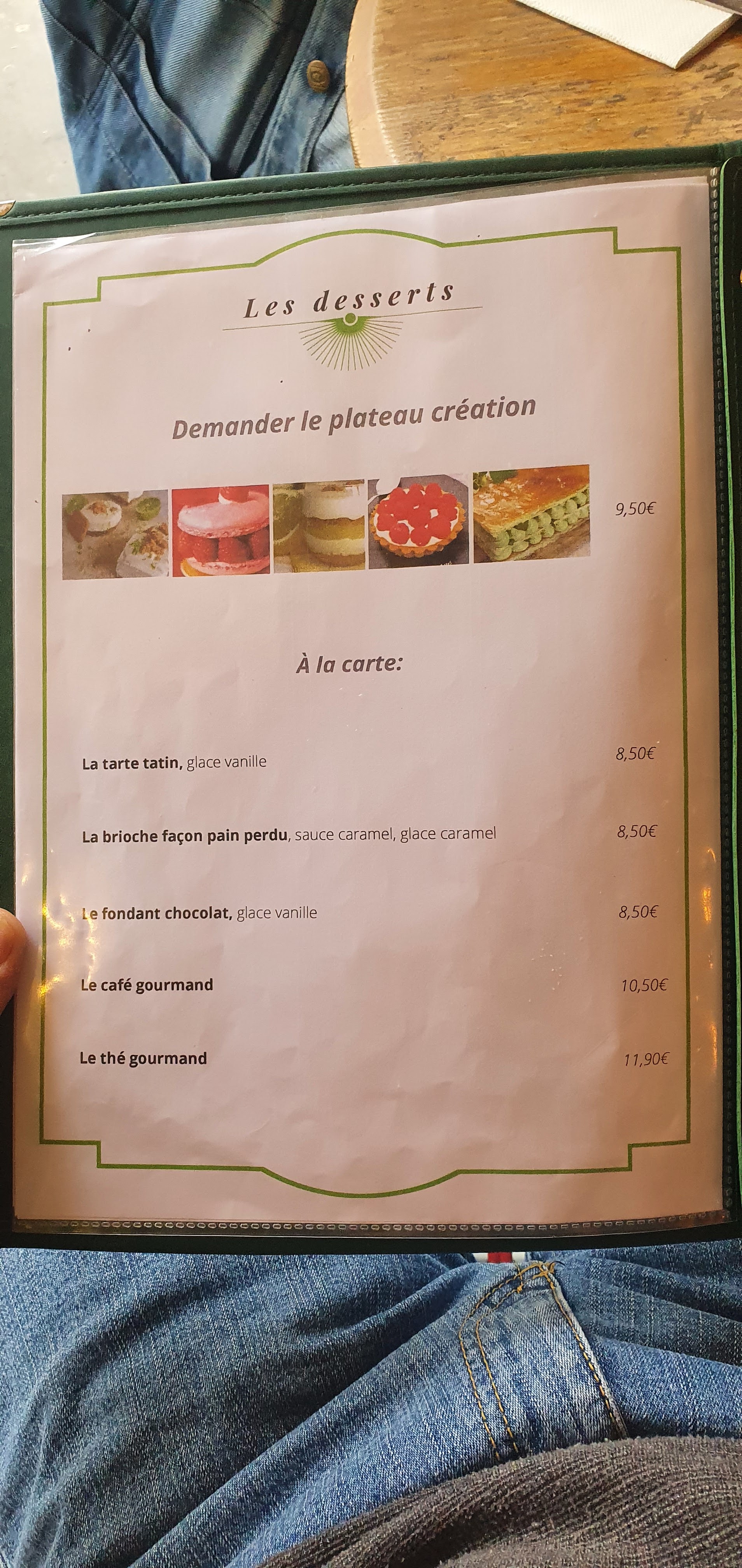 Les desserts

Demander le plateau création

9,50€

À la carte:

La tarte tatin, glace vanille
8,50€

La brioche façon pain perdu, sauce caramel, glace caramel
8,50€

Le fondant chocolat, glace vanille
8,50€

Le café gourmand
10,50€

Le thé gourmand
11,90€